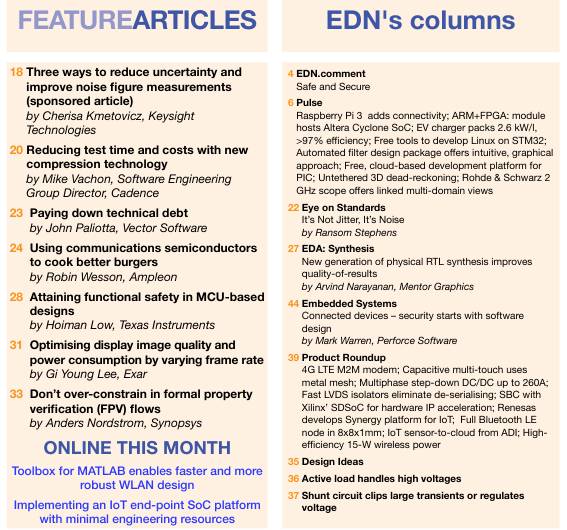 FEATUREARTICLES

18 Three ways to reduce uncertainty and improve noise figure measurements (sponsored article)
by Cherisa Kmetovicz, Keysight Technologies

20 Reducing test time and costs with new compression technology
by Mike Vachon, Software Engineering Group Director, Cadence

23 Paying down technical debt
by John Paliotta, Vector Software

24 Using communications semiconductors to cook better burgers
by Robin Wesson, Ampleon

28 Attaining functional safety in MCU-based designs
by Hoiman Low, Texas Instruments

31 Optimising display image quality and power consumption by varying frame rate
by Gi Young Lee, Exar

33 Don't over-constrain in formal property verification (FPV) flows
by Anders Nordstrom, Synopsys

ONLINE THIS MONTH

Toolbox for MATLAB enables faster and more robust WLAN design

Implementing an IoT end-point SoC platform with minimal engineering resources

EDN's columns

4 EDN.comment
Safe and Secure

6 Pulse
Raspberry Pi 3 adds connectivity; ARM+FPGA: module hosts Altera Cyclone SoC; EV charger packs 2.6 kW/l, >97% efficiency; Free tools to develop Linux on STM32; Automated filter design package offers intuitive, graphical approach; Free, cloud-based development platform for PIC; Untethered 3D dead-reckoning; Rohde & Schwarz 2 GHz scope offers linked multi-domain views

22 Eye on Standards
It's Not Jitter, It's Noise
by Ransom Stephens

27 EDA: Synthesis
New generation of physical RTL synthesis improves quality-of-results
by Arvind Narayanan, Mentor Graphics

44 Embedded Systems
Connected devices – security starts with software design
by Mark Warren, Perforce Software

39 Product Roundup
4G LTE M2M modem; Capacitive multi-touch uses metal mesh; Multiphase step-down DC/DC up to 260A; Fast LVDS isolators eliminate de-serialising; SBC with Xilinx' SDSoC for hardware IP acceleration; Renesas develops Synergy platform for IoT; Full Bluetooth LE node in 8x8x1mm; IoT sensor-to-cloud from ADI; High-efficiency 15-W wireless power

35 Design Ideas

36 Active load handles high voltages

37 Shunt circuit clips large transients or regulates voltage